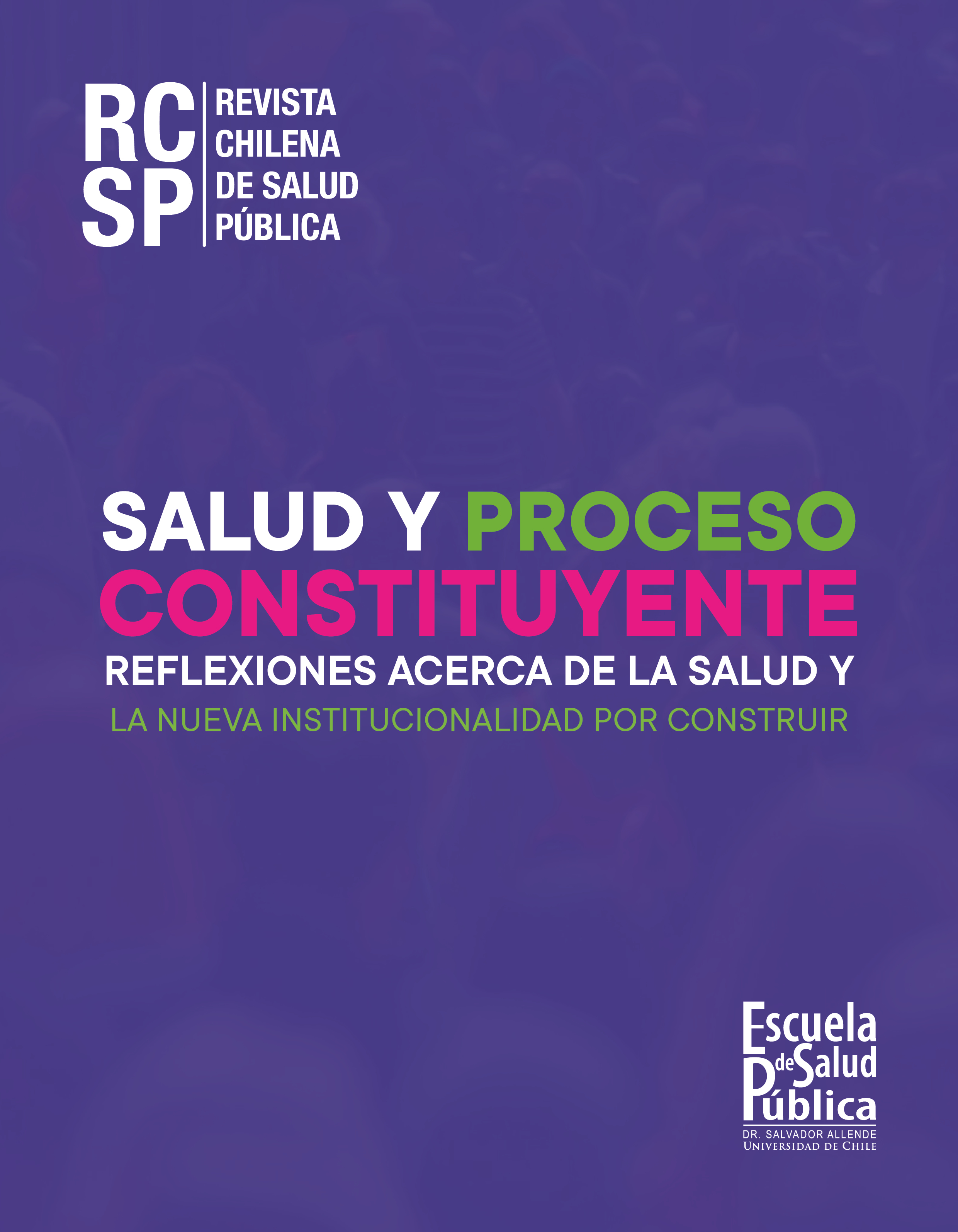 RC
SP

REVISTA
CHILENA
DE SALUD
PÚBLICA

SALUD Y PROCESO CONSTITUYENTE
REFLEXIONES ACERCA DE LA SALUD Y
LA NUEVA INSTITUCIONALIDAD POR CONSTRUIR

Escuela de Salud Pública
DR. SALVADOR ALLENDE
UNIVERSIDAD DE CHILE